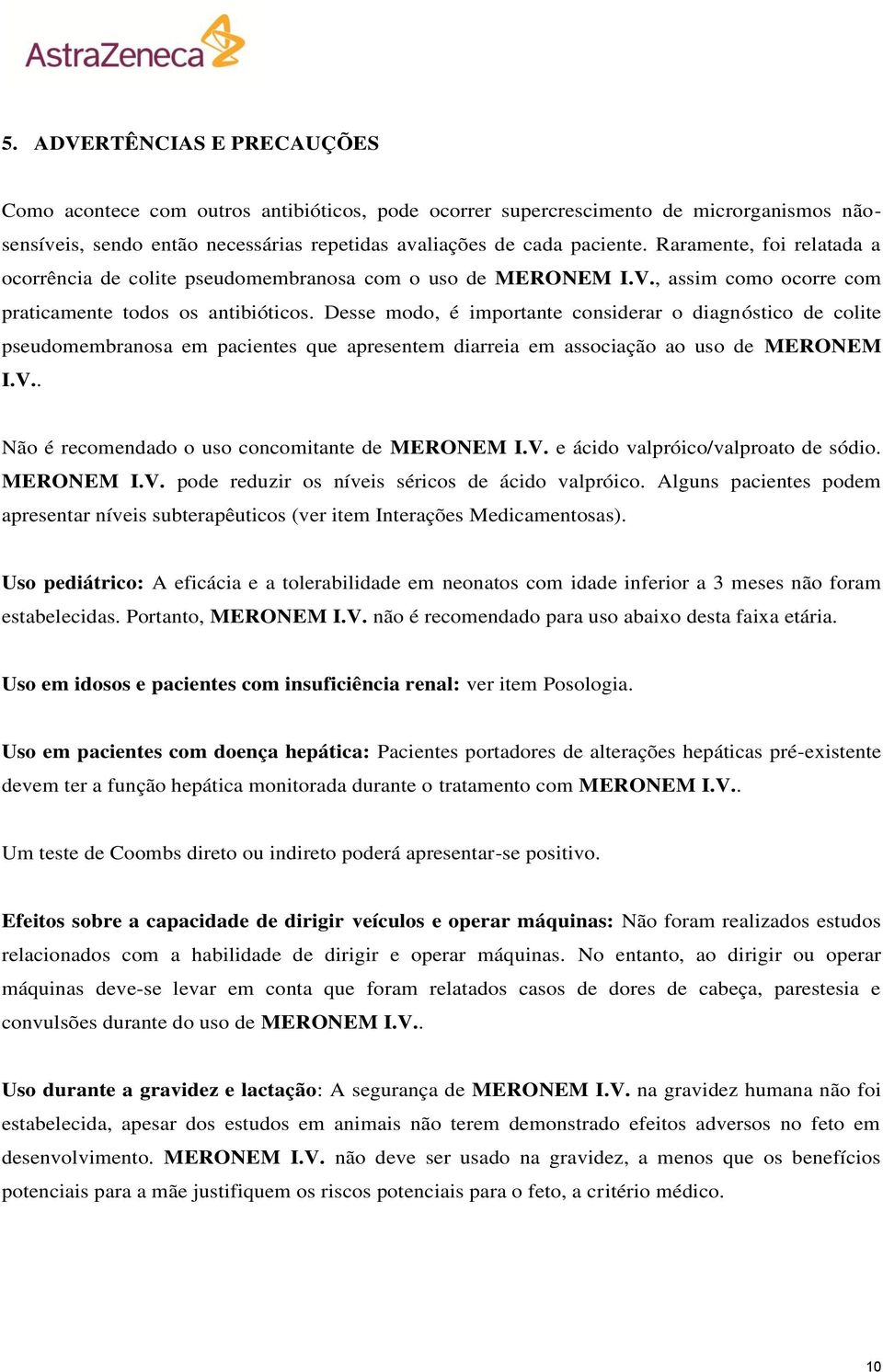 AstraZeneca

5. ADVERTÊNCIAS E PRECAUÇÕES

Como acontece com outros antibióticos, pode ocorrer supercrescimento de microrganismos não-sensíveis, sendo então necessárias repetidas avaliações de cada paciente. Raramente, foi relatada a ocorrência de colite pseudomembranosa com o uso de MERONEM I.V., assim como ocorre com praticamente todos os antibióticos. Desse modo, é importante considerar o diagnóstico de colite pseudomembranosa em pacientes que apresentem diarreia em associação ao uso de MERONEM I.V..

Não é recomendado o uso concomitante de MERONEM I.V. e ácido valpróico/valproato de sódio. MERONEM I.V. pode reduzir os níveis séricos de ácido valpróico. Alguns pacientes podem apresentar níveis subterapêuticos (ver item Interações Medicamentosas).

Uso pediátrico: A eficácia e a tolerabilidade em neonatos com idade inferior a 3 meses não foram estabelecidas. Portanto, MERONEM I.V. não é recomendado para uso abaixo desta faixa etária.

Uso em idosos e pacientes com insuficiência renal: ver item Posologia.

Uso em pacientes com doença hepática: Pacientes portadores de alterações hepáticas pré-existente devem ter a função hepática monitorada durante o tratamento com MERONEM I.V..

Um teste de Coombs direto ou indireto poderá apresentar-se positivo.

Efeitos sobre a capacidade de dirigir veículos e operar máquinas: Não foram realizados estudos relacionados com a habilidade de dirigir e operar máquinas. No entanto, ao dirigir ou operar máquinas deve-se levar em conta que foram relatados casos de dores de cabeça, parestesia e convulsões durante do uso de MERONEM I.V..

Uso durante a gravidez e lactação: A segurança de MERONEM I.V. na gravidez humana não foi estabelecida, apesar dos estudos em animais não terem demonstrado efeitos adversos no feto em desenvolvimento. MERONEM I.V. não deve ser usado na gravidez, a menos que os benefícios potenciais para a mãe justifiquem os riscos potenciais para o feto, a critério médico.

10